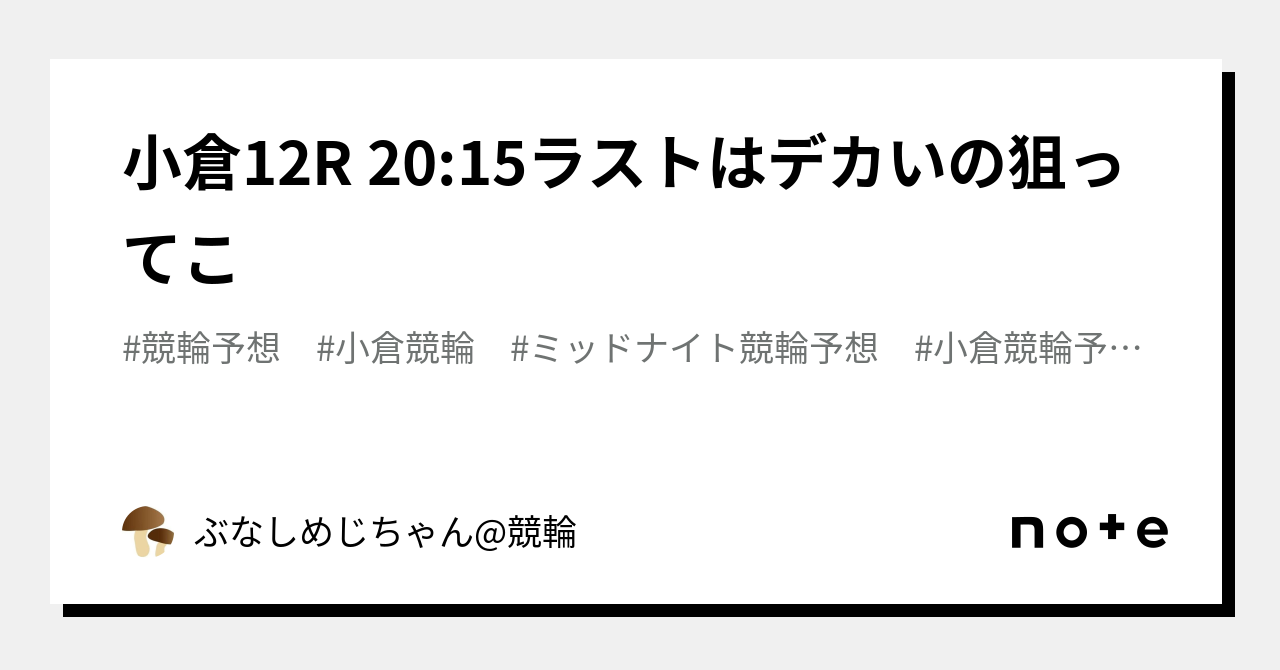 小倉12R 20:15ラストはデカいの狙ってこ

#競輪予想　#小倉競輪　#ミッドナイト競輪予想　#小倉競輪予…

ぶなしめじちゃん@競輪

note